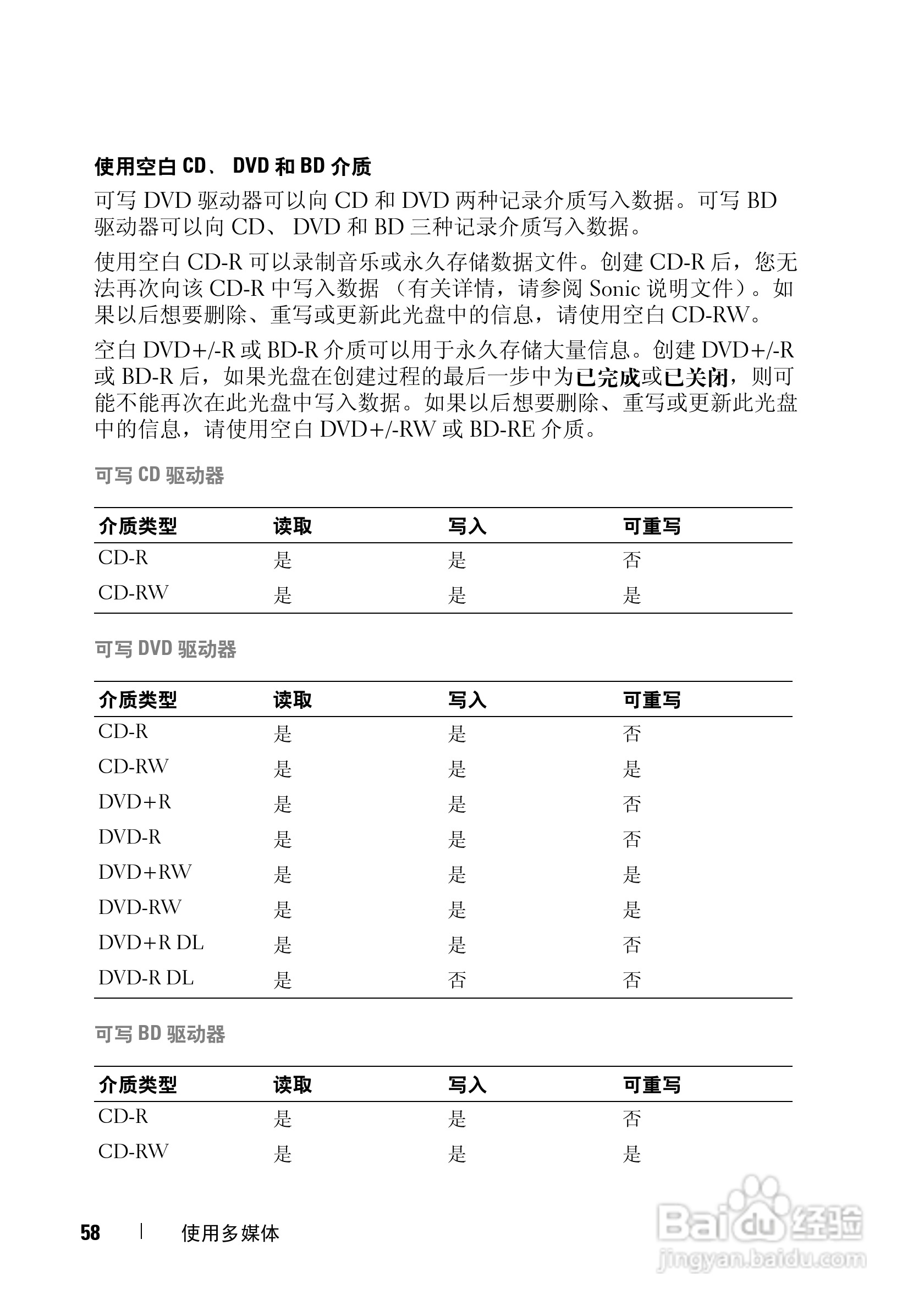 使用空白 CD、 DVD 和 BD 介质

可写 DVD 驱动器可以向 CD 和 DVD 两种记录介质写入数据。可写 BD 驱动器可以向 CD、 DVD 和 BD 三种记录介质写入数据。

使用空白 CD-R 可以录制音乐或永久存储数据文件。创建 CD-R 后，您无法再次向该 CD-R 中写入数据 （有关详情，请参阅 Sonic 说明文件）。如果以后想要删除、重写或更新此光盘中的信息，请使用空白 CD-RW。

空白 DVD+/-R 或 BD-R 介质可以用于永久存储大量信息。创建 DVD+/-R 或 BD-R 后，如果光盘在创建过程的最后一步中为已完成或已关闭，则可能不能再次在此光盘中写入数据。如果以后想要删除、重写或更新此光盘中的信息，请使用空白 DVD+/-RW 或 BD-RE 介质。

可写 CD 驱动器

| 介质类型 | 读取 | 写入 | 可重写 |
|---|---|---|---|
| CD-R | 是 | 是 | 否 |
| CD-RW | 是 | 是 | 是 |

可写 DVD 驱动器

| 介质类型 | 读取 | 写入 | 可重写 |
|---|---|---|---|
| CD-R | 是 | 是 | 否 |
| CD-RW | 是 | 是 | 是 |
| DVD+R | 是 | 是 | 否 |
| DVD-R | 是 | 是 | 否 |
| DVD+RW | 是 | 是 | 是 |
| DVD-RW | 是 | 是 | 是 |
| DVD+R DL | 是 | 是 | 否 |
| DVD-R DL | 是 | 否 | 否 |

可写 BD 驱动器

| 介质类型 | 读取 | 写入 | 可重写 |
|---|---|---|---|
| CD-R | 是 | 是 | 否 |
| CD-RW | 是 | 是 | 是 |

58 | 使用多媒体

Baidu 经验
jingyan.baidu.com